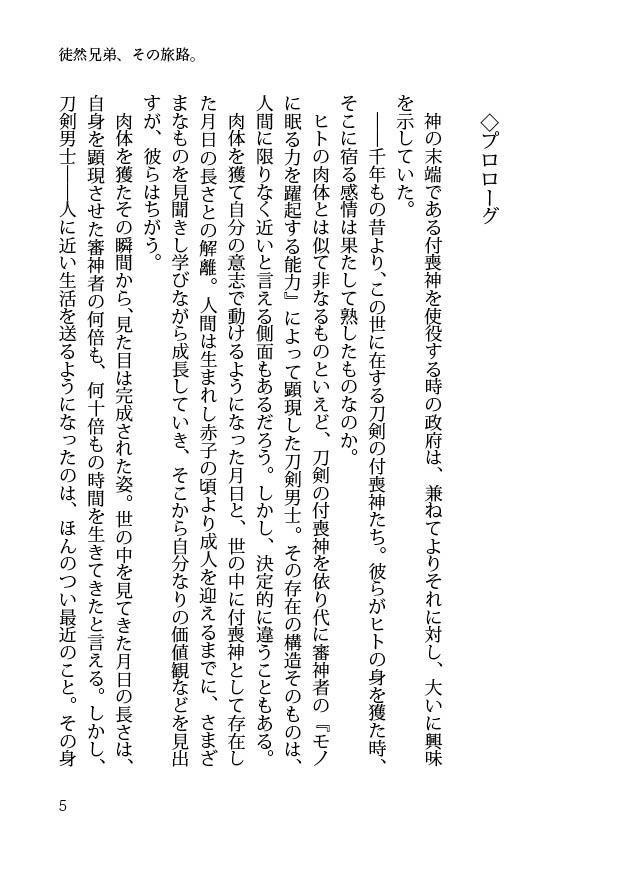 徒然兄弟、その旅路。

◇プロローグ

神の末端である付喪神を使役する時の政府は、兼ねてよりそれに対し、大いに興味を示していた。

――千年もの昔より、この世に在する刀剣の付喪神たち。彼らがヒトの身を獲た時、そこに宿る感情は果たして熟したものなのか。

ヒトの肉体とは似て非なるものといえど、刀剣の付喪神を依り代に審神者の『モノに眠る力を躍起する能力』によって顕現した刀剣男士。その存在の構造そのものは、人間に限りなく近いと言える側面もあるだろう。しかし、決定的に違うこともある。

肉体を獲て自分の意志で動けるようになった月日と、世の中に付喪神として存在した月日の長さとの解離。人間は生まれし赤子の頃より成人を迎えるまでに、さまざまなものを見聞きし学びながら成長していき、そこから自分なりの価値観などを見出すが、彼らはちがう。

肉体を獲たその瞬間から、見た目は完成された姿。世の中を見てきた月日の長さは、自身を顕現させた審神者の何倍も、何十倍もの時間を生きてきたと言える。しかし、刀剣男士――人に近い生活を送るようになったのは、ほんのつい最近のこと。その身

5